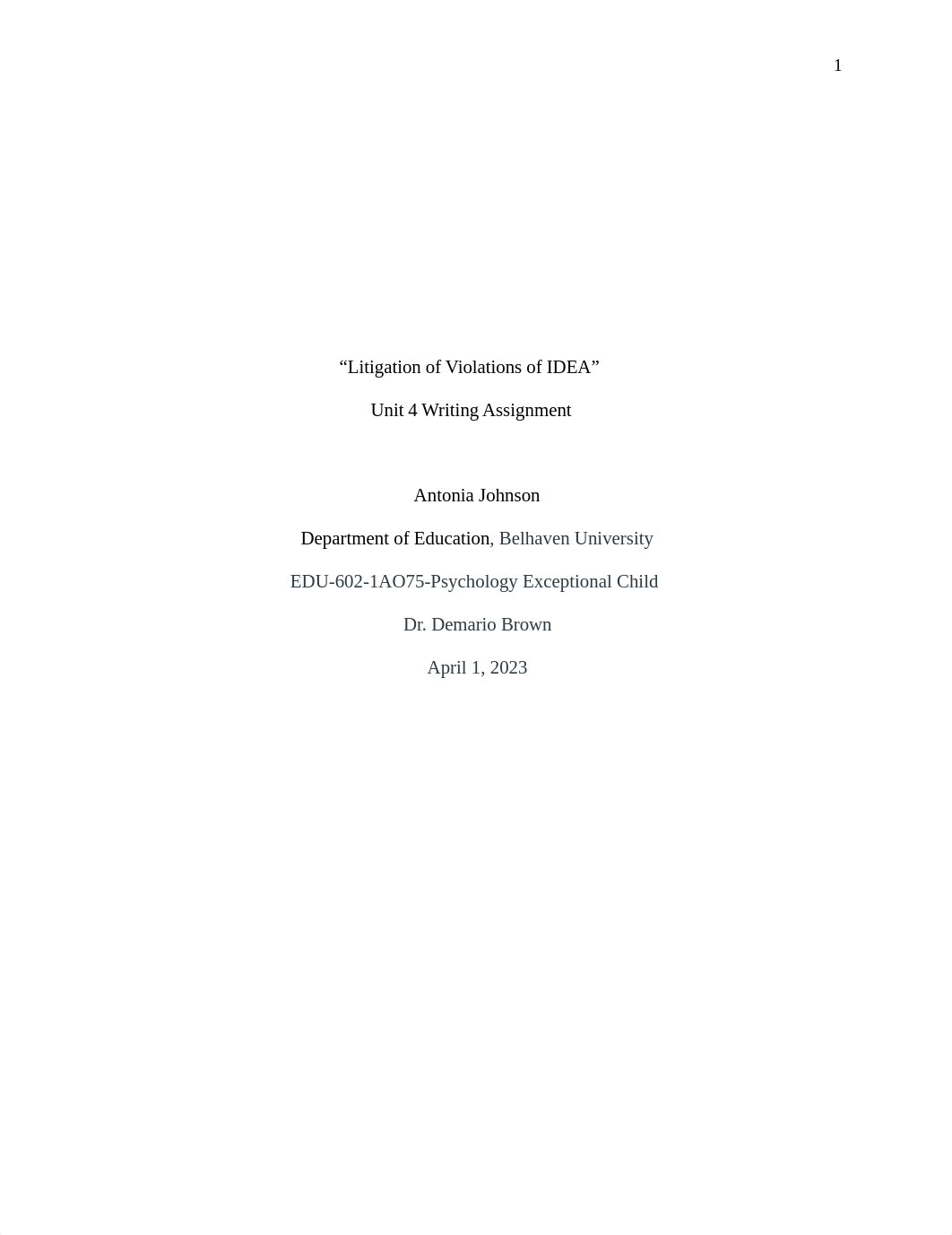 1

“Litigation of Violations of IDEA”

Unit 4 Writing Assignment

Antonia Johnson

Department of Education, Belhaven University

EDU-602-1AO75-Psychology Exceptional Child

Dr. Demario Brown

April 1, 2023